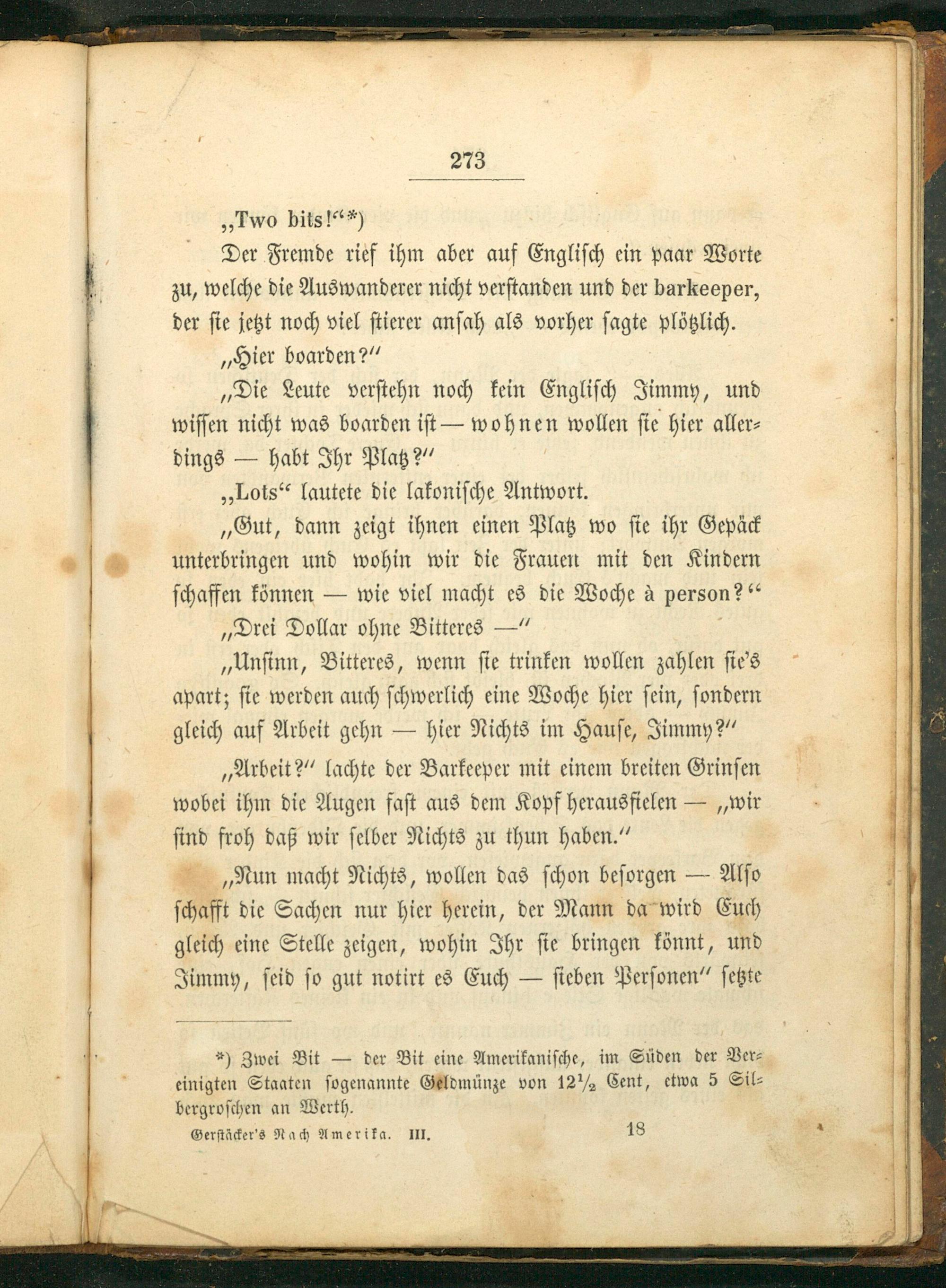 273

„Two bits!“*)

Der Fremde rief ihm aber auf Englisch ein paar Worte zu, welche die Auswanderer nicht verstanden und der barkeeper, der sie jetzt noch viel stierer ansah als vorher sagte plötzlich.

„Hier boarden?“

„Die Leute verstehn noch kein Englisch Jimmy, und wissen nicht was boarden ist — wohnen wollen sie hier allerdings — habt Ihr Platz?“

„Lots“ lautete die lakonische Antwort.

„Gut, dann zeigt ihnen einen Platz wo sie ihr Gepäck unterbringen und wohin wir die Frauen mit den Kindern schaffen können — wie viel macht es die Woche à person?“

„Drei Dollar ohne Bitteres —“

„Unsinn, Bitteres, wenn sie trinken wollen zahlen sie's apart; sie werden auch schwerlich eine Woche hier sein, sondern gleich auf Arbeit gehn — hier Nichts im Hause, Jimmy?“

„Arbeit?“ lachte der Barkeeper mit einem breiten Grinsen wobei ihm die Augen fast aus dem Kopf herausfielen — „wir sind froh daß wir selber Nichts zu thun haben.“

„Nun macht Nichts, wollen das schon besorgen — Also schafft die Sachen nur hier herein, der Mann da wird Euch gleich eine Stelle zeigen, wohin Ihr sie bringen könnt, und Jimmy, seid so gut notirt es Euch — sieben Personen“ setzte

*) Zwei Bit — der Bit eine Amerikanische, im Süden der Vereinigten Staaten sogenannte Geldmünze von $12\frac{1}{2}$ Cent, etwa 5 Silbergroschen an Werth.

Gerstäcker's Nach Amerika. III. 18